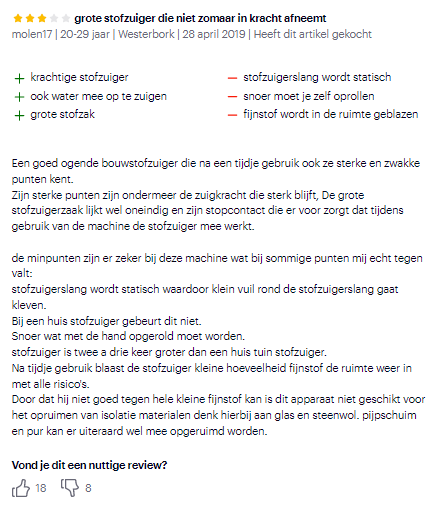 grote stofzuiger die niet zomaar in kracht afneemt
molen17 | 20-29 jaar | Westerbork | 28 april 2019 | Heeft dit artikel gekocht

+ krachtige stofzuiger
+ ook water mee op te zuigen
+ grote stofzak

— stofzuigerslang wordt statisch
— snoer moet je zelf oprollen
— fijnstof wordt in de ruimte geblazen

Een goed ogende bouwstofzuiger die na een tijdje gebruik ook ze sterke en zwakke punten kent.
Zijn sterke punten zijn ondermeer de zuigkracht die sterk blijft, De grote stofzuigerzaak lijkt wel oneindig en zijn stopcontact die er voor zorgt dat tijdens gebruik van de machine de stofzuiger mee werkt.

de minpunten zijn er zeker bij deze machine wat bij sommige punten mij echt tegen valt:
stofzuigerslang wordt statisch waardoor klein vuil rond de stofzuigerslang gaat kleven.
Bij een huis stofzuiger gebeurt dit niet.
Snoer wat met de hand opgerold moet worden.
stofzuiger is twee a drie keer groter dan een huis tuin stofzuiger.
Na tijdje gebruik blaast de stofzuiger kleine hoeveelheid fijnstof de ruimte weer in met alle risico's.
Door dat hij niet goed tegen hele kleine fijnstof kan is dit apparaat niet geschikt voor het opruimen van isolatie materialen denk hierbij aan glas en steenwol. pijpschuim en pur kan er uiteraard wel mee opgeruimd worden.

Vond je dit een nuttige review?

18 8